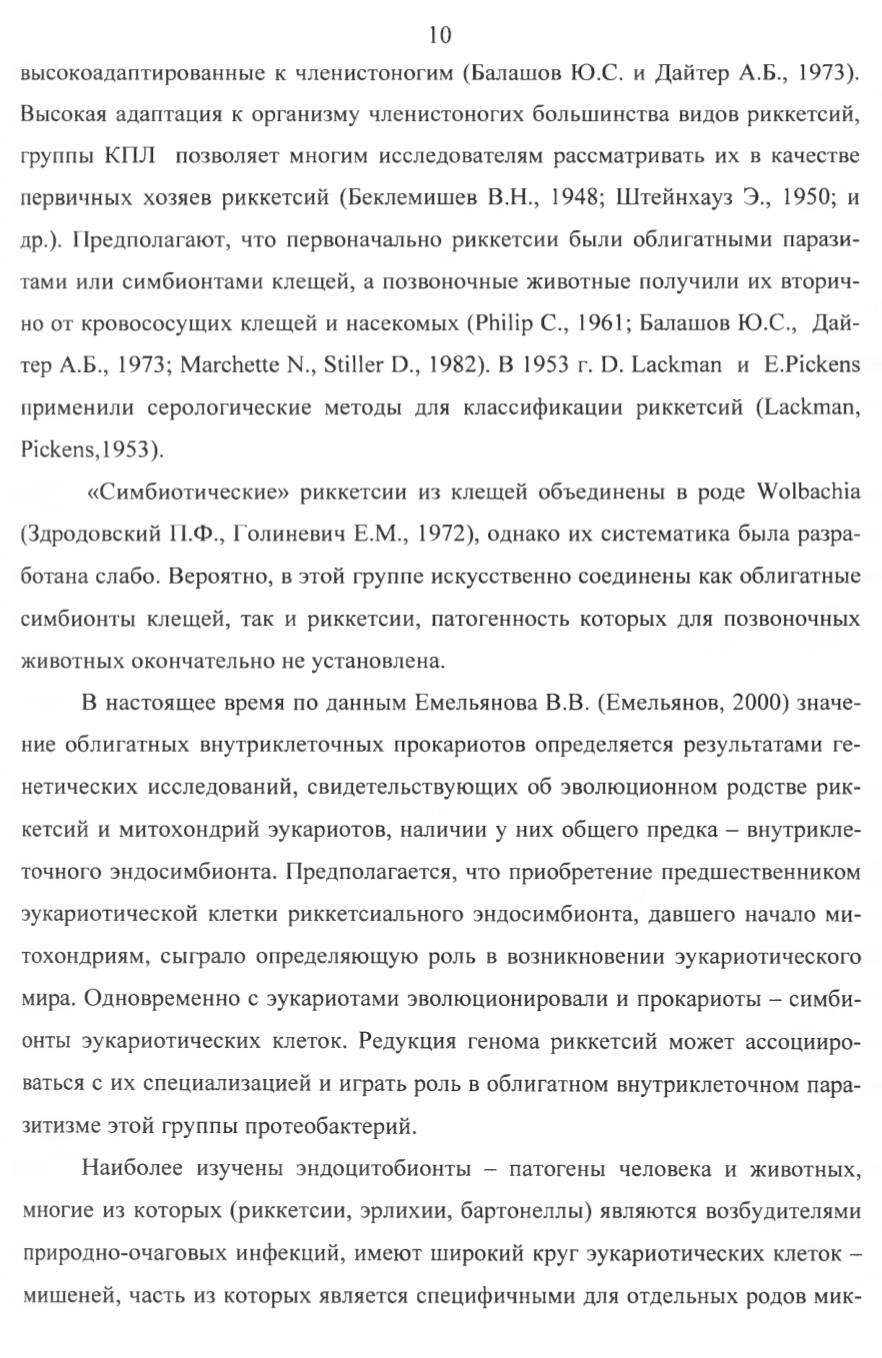 10

высокоадаптированные к членистоногим (Балашов Ю.С. и Дайтер А.Б., 1973). Высокая адаптация к организму членистоногих большинства видов риккетсий, группы КПЛ позволяет многим исследователям рассматривать их в качестве первичных хозяев риккетсий (Беклемишев В.Н., 1948; Штейнхауз Э., 1950; и др.). Предполагают, что первоначально риккетсии были облигатными паразитами или симбионтами клещей, а позвоночные животные получили их вторично от кровососущих клещей и насекомых (Philip C., 1961; Балашов Ю.С., Дайтер А.Б., 1973; Marchette N., Stiller D., 1982). В 1953 г. D. Lackman и E.Pickens применили серологические методы для классификации риккетсий (Lackman, Pickens,1953).

«Симбиотические» риккетсии из клещей объединены в роде Wolbachia (Здродовский П.Ф., Голиневич Е.М., 1972), однако их систематика была разработана слабо. Вероятно, в этой группе искусственно соединены как облигатные симбионты клещей, так и риккетсии, патогенность которых для позвоночных животных окончательно не установлена.

В настоящее время по данным Емельянова В.В. (Емельянов, 2000) значение облигатных внутриклеточных прокариотов определяется результатами генетических исследований, свидетельствующих об эволюционном родстве риккетсий и митохондрий эукариотов, наличии у них общего предка – внутриклеточного эндосимбионта. Предполагается, что приобретение предшественником эукариотической клетки риккетсиального эндосимбионта, давшего начало митохондриям, сыграло определяющую роль в возникновении эукариотического мира. Одновременно с эукариотами эволюционировали и прокариоты – симбионты эукариотических клеток. Редукция генома риккетсий может ассоциироваться с их специализацией и играть роль в облигатном внутриклеточном паразитизме этой группы протеобактерий.

Наиболее изучены эндоцитобионты – патогены человека и животных, многие из которых (риккетсии, эрлихии, бартонеллы) являются возбудителями природно-очаговых инфекций, имеют широкий круг эукариотических клеток – мишеней, часть из которых является специфичными для отдельных родов мик-